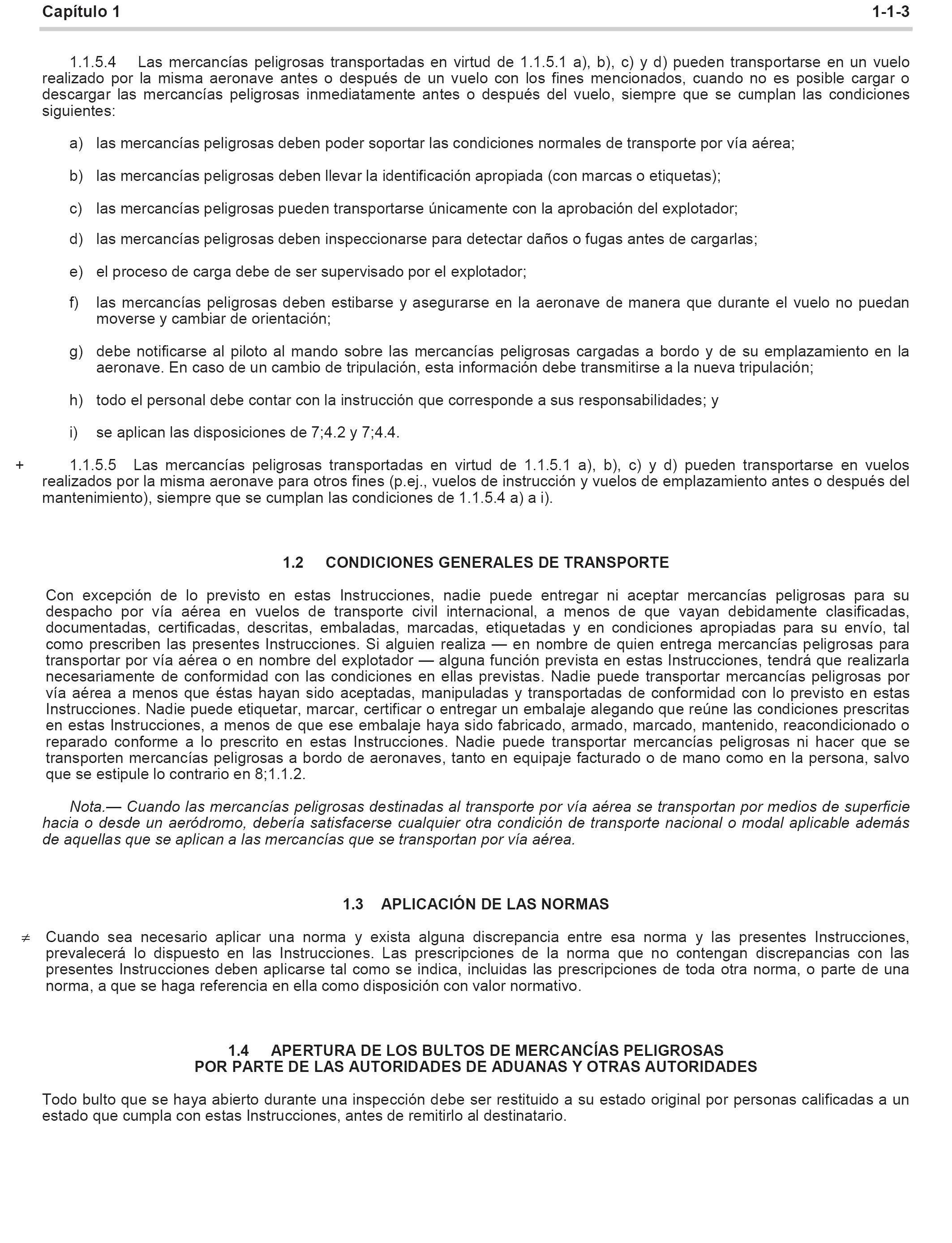 Capítulo 1 1-1-3

1.1.5.4 Las mercancías peligrosas transportadas en virtud de 1.1.5.1 a), b), c) y d) pueden transportarse en un vuelo realizado por la misma aeronave antes o después de un vuelo con los fines mencionados, cuando no es posible cargar o descargar las mercancías peligrosas inmediatamente antes o después del vuelo, siempre que se cumplan las condiciones siguientes:

a) las mercancías peligrosas deben poder soportar las condiciones normales de transporte por vía aérea;

b) las mercancías peligrosas deben llevar la identificación apropiada (con marcas o etiquetas);

c) las mercancías peligrosas pueden transportarse únicamente con la aprobación del explotador;

d) las mercancías peligrosas deben inspeccionarse para detectar daños o fugas antes de cargarlas;

e) el proceso de carga debe de ser supervisado por el explotador;

f) las mercancías peligrosas deben estibarse y asegurarse en la aeronave de manera que durante el vuelo no puedan moverse y cambiar de orientación;

g) debe notificarse al piloto al mando sobre las mercancías peligrosas cargadas a bordo y de su emplazamiento en la aeronave. En caso de un cambio de tripulación, esta información debe transmitirse a la nueva tripulación;

h) todo el personal debe contar con la instrucción que corresponde a sus responsabilidades; y

i) se aplican las disposiciones de 7;4.2 y 7;4.4.

+ 1.1.5.5 Las mercancías peligrosas transportadas en virtud de 1.1.5.1 a), b), c) y d) pueden transportarse en vuelos realizados por la misma aeronave para otros fines (p.ej., vuelos de instrucción y vuelos de emplazamiento antes o después del mantenimiento), siempre que se cumplan las condiciones de 1.1.5.4 a) a i).

1.2 CONDICIONES GENERALES DE TRANSPORTE

Con excepción de lo previsto en estas Instrucciones, nadie puede entregar ni aceptar mercancías peligrosas para su despacho por vía aérea en vuelos de transporte civil internacional, a menos de que vayan debidamente clasificadas, documentadas, certificadas, descritas, embaladas, marcadas, etiquetadas y en condiciones apropiadas para su envío, tal como prescriben las presentes Instrucciones. Si alguien realiza — en nombre de quien entrega mercancías peligrosas para transportar por vía aérea o en nombre del explotador — alguna función prevista en estas Instrucciones, tendrá que realizarla necesariamente de conformidad con las condiciones en ellas previstas. Nadie puede transportar mercancías peligrosas por vía aérea a menos que éstas hayan sido aceptadas, manipuladas y transportadas de conformidad con lo previsto en estas Instrucciones. Nadie puede etiquetar, marcar, certificar o entregar un embalaje alegando que reúne las condiciones prescritas en estas Instrucciones, a menos de que ese embalaje haya sido fabricado, armado, marcado, mantenido, reacondicionado o reparado conforme a lo prescrito en estas Instrucciones. Nadie puede transportar mercancías peligrosas ni hacer que se transporten mercancías peligrosas a bordo de aeronaves, tanto en equipaje facturado o de mano como en la persona, salvo que se estipule lo contrario en 8;1.1.2.

Nota.— Cuando las mercancías peligrosas destinadas al transporte por vía aérea se transportan por medios de superficie hacia o desde un aeródromo, debería satisfacerse cualquier otra condición de transporte nacional o modal aplicable además de aquellas que se aplican a las mercancías que se transportan por vía aérea.

1.3 APLICACIÓN DE LAS NORMAS

≠ Cuando sea necesario aplicar una norma y exista alguna discrepancia entre esa norma y las presentes Instrucciones, prevalecerá lo dispuesto en las Instrucciones. Las prescripciones de la norma que no contengan discrepancias con las presentes Instrucciones deben aplicarse tal como se indica, incluidas las prescripciones de toda otra norma, o parte de una norma, a que se haga referencia en ella como disposición con valor normativo.

1.4 APERTURA DE LOS BULTOS DE MERCANCÍAS PELIGROSAS
POR PARTE DE LAS AUTORIDADES DE ADUANAS Y OTRAS AUTORIDADES

Todo bulto que se haya abierto durante una inspección debe ser restituido a su estado original por personas calificadas a un estado que cumpla con estas Instrucciones, antes de remitirlo al destinatario.